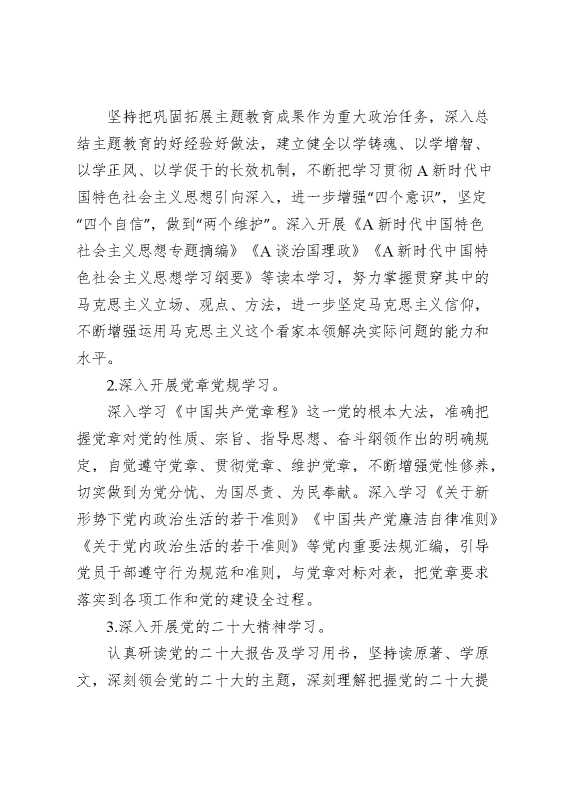 坚持把巩固拓展主题教育成果作为重大政治任务，深入总结主题教育的好经验好做法，建立健全以学铸魂、以学增智、以学正风、以学促干的长效机制，不断把学习贯彻A新时代中国特色社会主义思想引向深入，进一步增强“四个意识”，坚定“四个自信”，做到“两个维护”。深入开展《A新时代中国特色社会主义思想专题摘编》《A谈治国理政》《A新时代中国特色社会主义思想学习纲要》等读本学习，努力掌握贯穿其中的马克思主义立场、观点、方法，进一步坚定马克思主义信仰，不断增强运用马克思主义这个看家本领解决实际问题的能力和水平。

2.深入开展党章党规学习。

深入学习《中国共产党章程》这一党的根本大法，准确把握党章对党的性质、宗旨、指导思想、奋斗纲领作出的明确规定，自觉遵守党章、贯彻党章、维护党章，不断增强党性修养，切实做到为党分忧、为国尽责、为民奉献。深入学习《关于新形势下党内政治生活的若干准则》《中国共产党廉洁自律准则》《关于党内政治生活的若干准则》等党内重要法规汇编，引导党员干部遵守行为规范和准则，与党章对标对表，把党章要求落实到各项工作和党的建设全过程。

3.深入开展党的二十大精神学习。

认真研读党的二十大报告及学习用书，坚持读原著、学原文，深刻领会党的二十大的主题，深刻理解把握党的二十大提